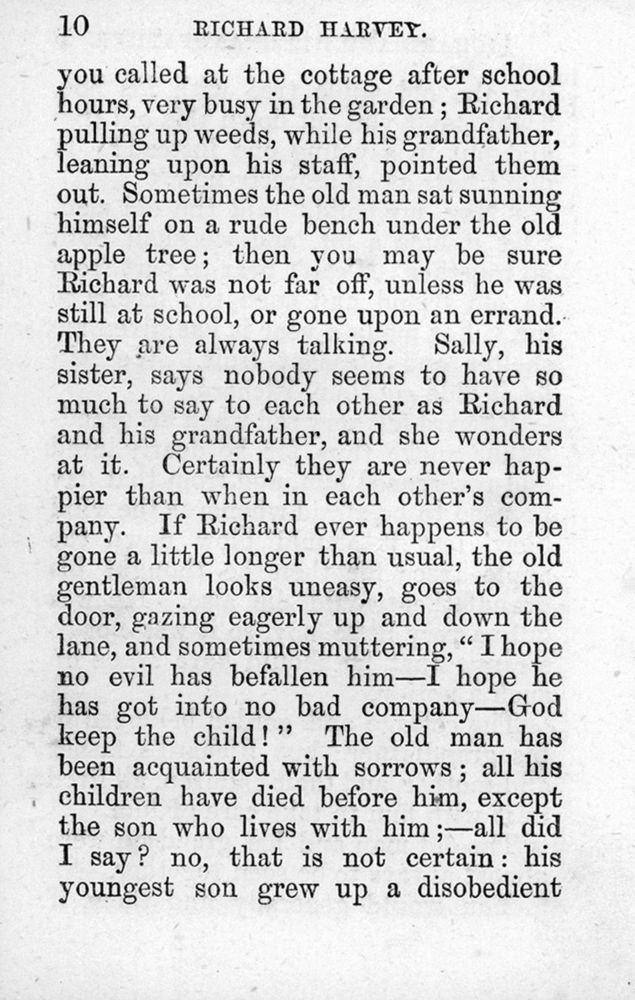 10 RICHARD HARVEY.

you called at the cottage after school hours, very busy in the garden; Richard pulling up weeds, while his grandfather, leaning upon his staff, pointed them out. Sometimes the old man sat sunning himself on a rude bench under the old apple tree; then you may be sure Richard was not far off, unless he was still at school, or gone upon an errand. They are always talking. Sally, his sister, says nobody seems to have so much to say to each other as Richard and his grandfather, and she wonders at it. Certainly they are never happier than when in each other's company. If Richard ever happens to be gone a little longer than usual, the old gentleman looks uneasy, goes to the door, gazing eagerly up and down the lane, and sometimes muttering, "I hope no evil has befallen him—I hope he has got into no bad company—God keep the child!" The old man has been acquainted with sorrows; all his children have died before him, except the son who lives with him;—all did I say? no, that is not certain: his youngest son grew up a disobedient